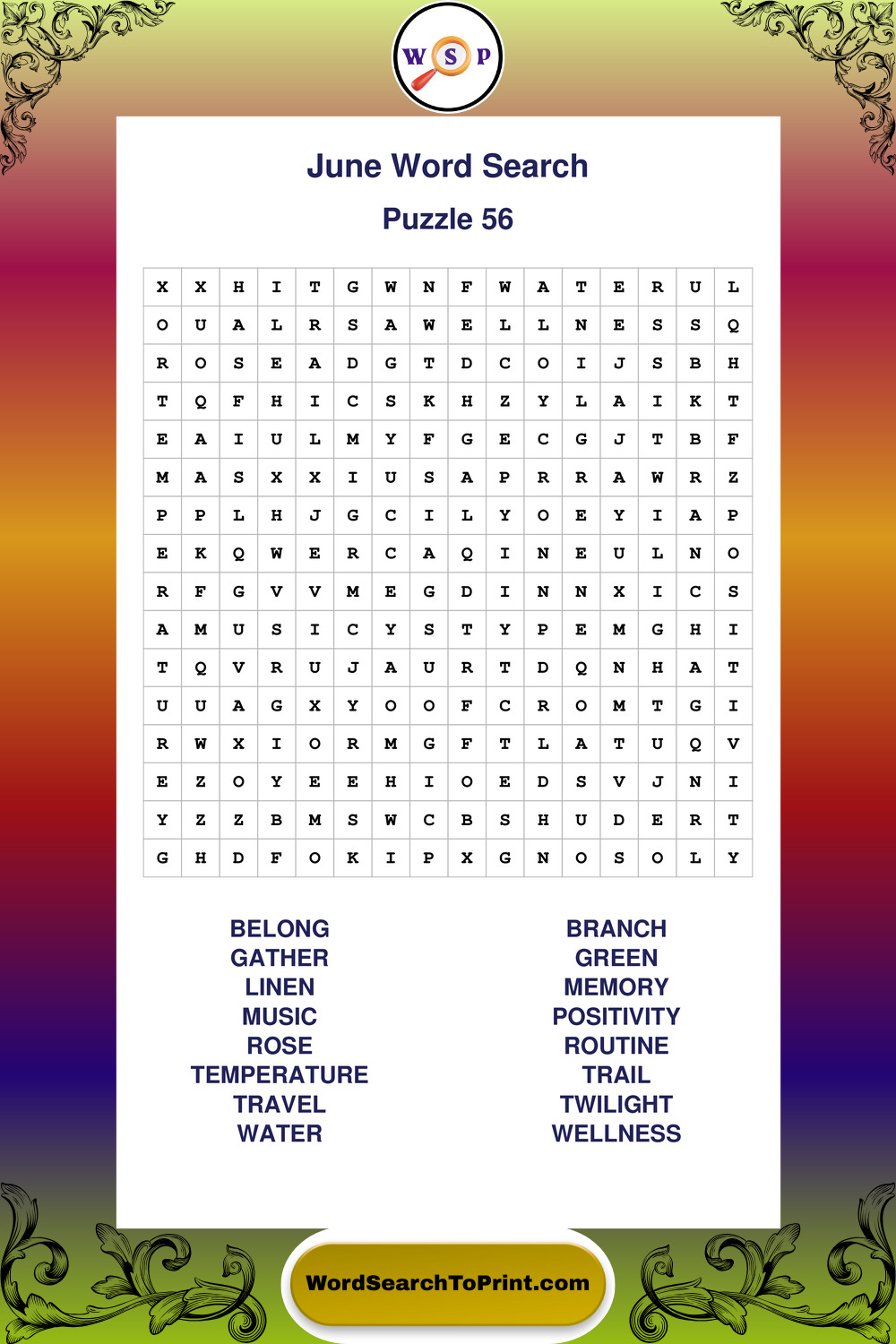 W S P

June Word Search

Puzzle 56

| X | X | H | I | T | G | W | N | F | W | A | T | E | R | U | L |
|---|---|---|---|---|---|---|---|---|---|---|---|---|---|---|---|
| O | U | A | L | R | S | A | W | E | L | L | N | E | S | S | Q |
| R | O | S | E | A | D | G | T | D | C | O | I | J | S | B | H |
| T | Q | F | H | I | C | S | K | H | Z | Y | L | A | I | K | T |
| E | A | I | U | L | M | Y | F | G | E | C | G | J | T | B | F |
| M | A | S | X | X | I | U | S | A | P | R | R | A | W | R | Z |
| P | P | L | H | J | G | C | I | L | Y | O | E | Y | I | A | P |
| E | K | Q | W | E | R | C | A | Q | I | N | E | U | L | N | O |
| R | F | G | V | V | M | E | G | D | I | N | N | X | I | C | S |
| A | M | U | S | I | C | Y | S | T | Y | P | E | M | G | H | I |
| T | Q | V | R | U | J | A | U | R | T | D | Q | N | H | A | T |
| U | U | A | G | X | Y | O | O | F | C | R | O | M | T | G | I |
| R | W | X | I | O | R | M | G | F | T | L | A | T | U | Q | V |
| E | Z | O | Y | E | E | H | I | O | E | D | S | V | J | N | I |
| Y | Z | Z | B | M | S | W | C | B | S | H | U | D | E | R | T |
| G | H | D | F | O | K | I | P | X | G | N | O | S | O | L | Y |

BELONG
GATHER
LINEN
MUSIC
ROSE
TEMPERATURE
TRAVEL
WATER

BRANCH
GREEN
MEMORY
POSITIVITY
ROUTINE
TRAIL
TWILIGHT
WELLNESS

WordSearchToPrint.com